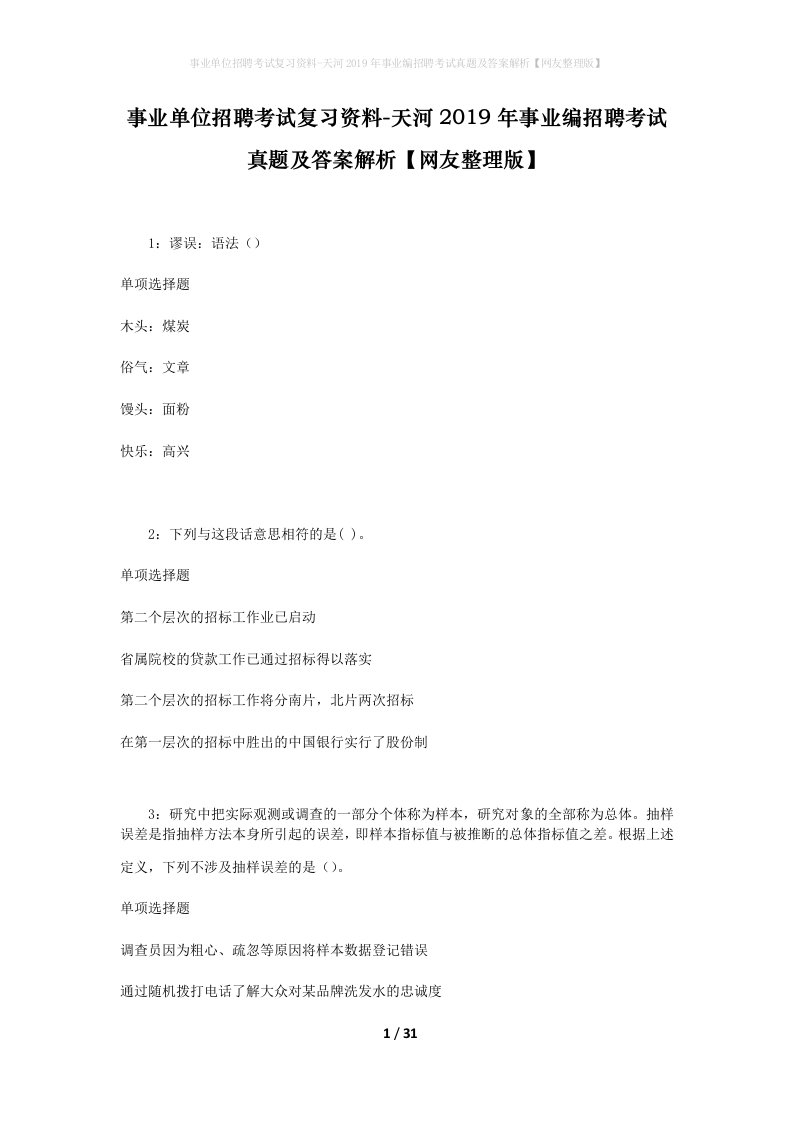 事业单位招聘考试复习资料-天河2019年事业编招聘考试真题及答案解析【网友整理版】

事业单位招聘考试复习资料-天河2019年事业编招聘考试真题及答案解析【网友整理版】

1：谬误：语法（）

单项选择题

木头：煤炭

俗气：文章

馒头：面粉

快乐：高兴

2：下列与这段话意思相符的是( )。

单项选择题

第二个层次的招标工作业已启动

省属院校的贷款工作已通过招标得以落实

第二个层次的招标工作将分南片，北片两次招标

在第一层次的招标中胜出的中国银行实行了股份制

3：研究中把实际观测或调查的一部分个体称为样本，研究对象的全部称为总体。抽样误差是指抽样方法本身所引起的误差，即样本指标值与被推断的总体指标值之差。根据上述定义，下列不涉及抽样误差的是（）。

单项选择题

调查员因为粗心、疏忽等原因将样本数据登记错误

通过随机拨打电话了解大众对某品牌洗发水的忠诚度

1 / 31